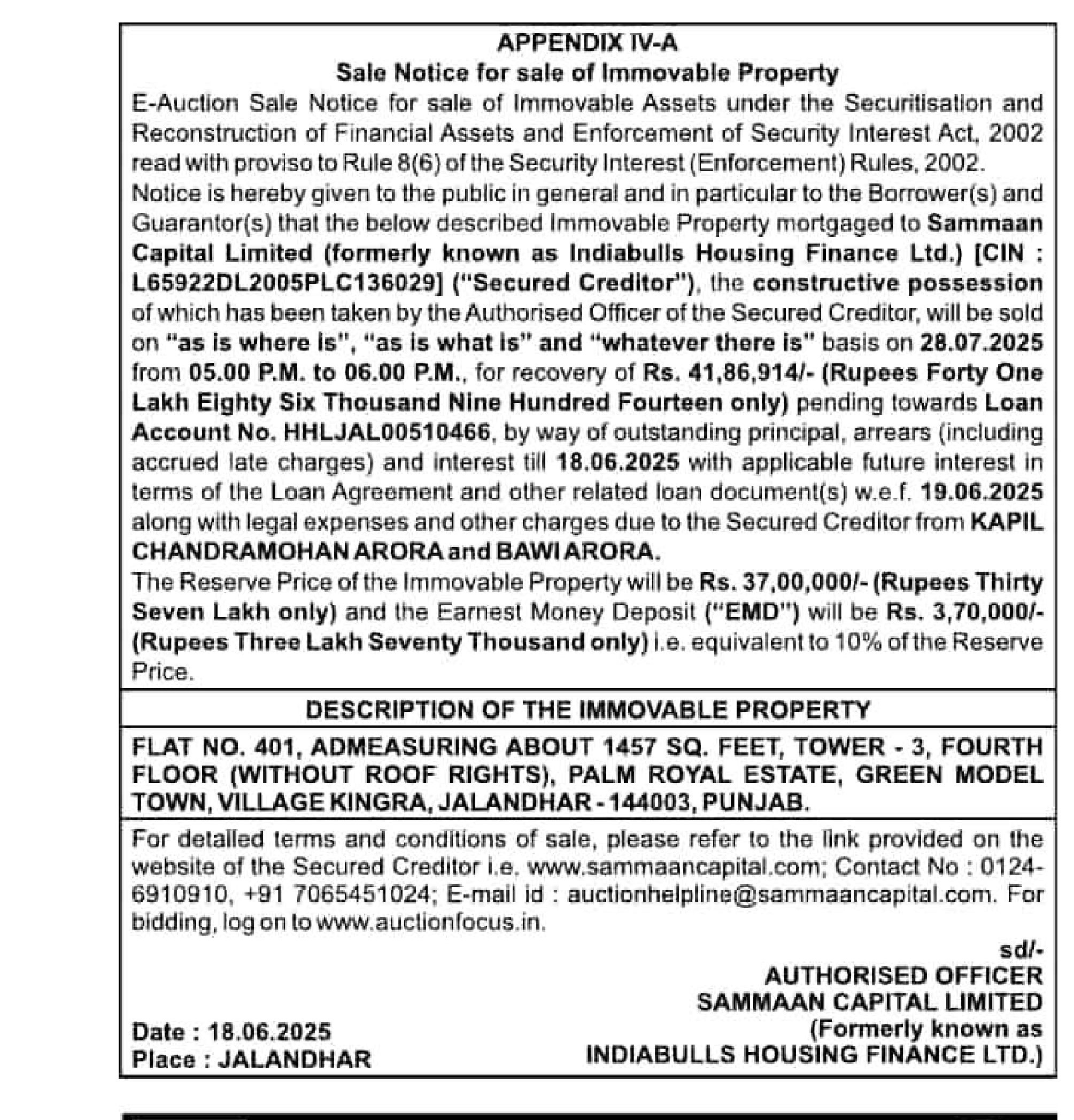 APPENDIX IV-A

Sale Notice for sale of Immovable Property

E-Auction Sale Notice for sale of Immovable Assets under the Securitisation and Reconstruction of Financial Assets and Enforcement of Security Interest Act, 2002 read with proviso to Rule 8(6) of the Security Interest (Enforcement) Rules, 2002.

Notice is hereby given to the public in general and in particular to the Borrower(s) and Guarantor(s) that the below described Immovable Property mortgaged to Sammaan Capital Limited (formerly known as Indiabulls Housing Finance Ltd.) [CIN : L65922DL2005PLC136029] ("Secured Creditor"), the constructive possession of which has been taken by the Authorised Officer of the Secured Creditor, will be sold on "as is where is", "as is what is" and "whatever there is" basis on 28.07.2025 from 05.00 P.M. to 06.00 P.M., for recovery of Rs. 41,86,914/- (Rupees Forty One Lakh Eighty Six Thousand Nine Hundred Fourteen only) pending towards Loan Account No. HHLJAL00510466, by way of outstanding principal, arrears (including accrued late charges) and interest till 18.06.2025 with applicable future interest in terms of the Loan Agreement and other related loan document(s) w.e.f. 19.06.2025 along with legal expenses and other charges due to the Secured Creditor from KAPIL CHANDRAMOHAN ARORA and BAWI ARORA.

The Reserve Price of the Immovable Property will be Rs. 37,00,000/- (Rupees Thirty Seven Lakh only) and the Earnest Money Deposit ("EMD") will be Rs. 3,70,000/- (Rupees Three Lakh Seventy Thousand only) i.e. equivalent to 10% of the Reserve Price.

DESCRIPTION OF THE IMMOVABLE PROPERTY

FLAT NO. 401, ADMEASURING ABOUT 1457 SQ. FEET, TOWER - 3, FOURTH FLOOR (WITHOUT ROOF RIGHTS), PALM ROYAL ESTATE, GREEN MODEL TOWN, VILLAGE KINGRA, JALANDHAR - 144003, PUNJAB.

For detailed terms and conditions of sale, please refer to the link provided on the website of the Secured Creditor i.e. www.sammaancapital.com; Contact No : 0124-6910910, +91 7065451024; E-mail id : auctionhelpline@sammaancapital.com. For bidding, log on to www.auctionfocus.in.

sd/-
AUTHORISED OFFICER
SAMMAAN CAPITAL LIMITED
(Formerly known as
INDIABULLS HOUSING FINANCE LTD.)

Date : 18.06.2025
Place : JALANDHAR